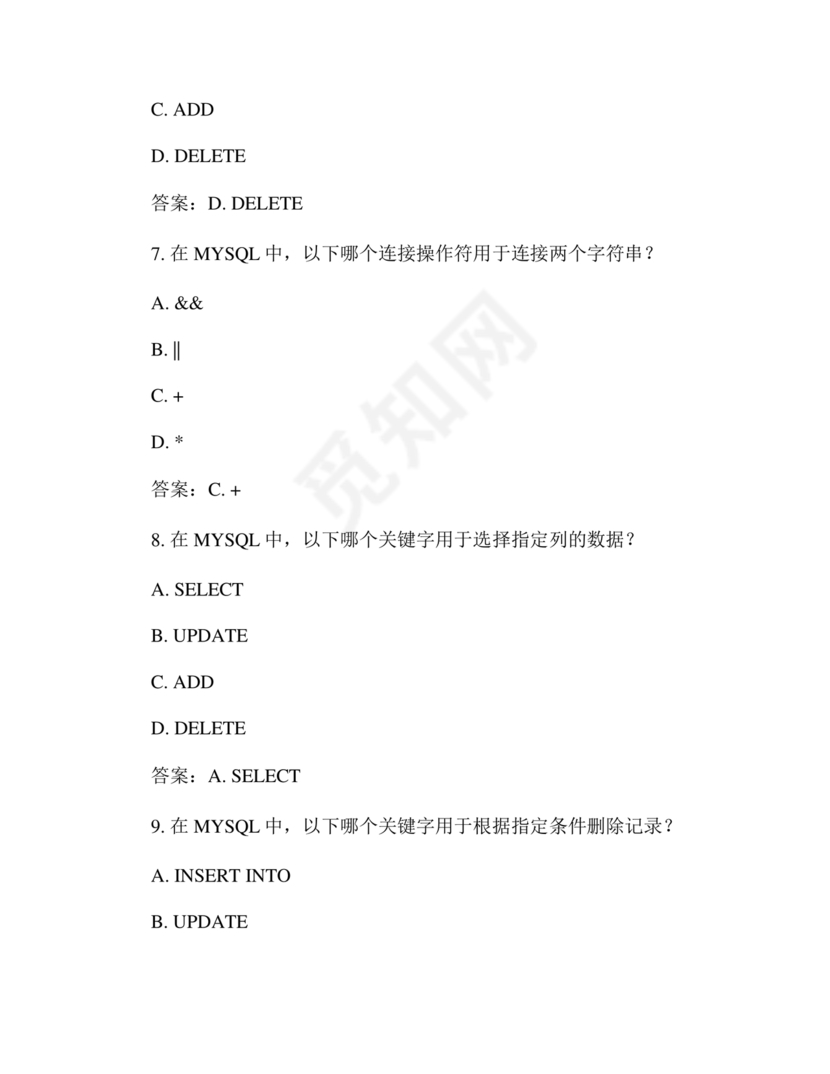 C. ADD

D. DELETE

答案：D. DELETE

7. 在 MYSQL 中，以下哪个连接操作符用于连接两个字符串？

A. &&

B. ||

C. +

D. *

答案：C. +

8. 在 MYSQL 中，以下哪个关键字用于选择指定列的数据？

A. SELECT

B. UPDATE

C. ADD

D. DELETE

答案：A. SELECT

9. 在 MYSQL 中，以下哪个关键字用于根据指定条件删除记录？

A. INSERT INTO

B. UPDATE

觅知网